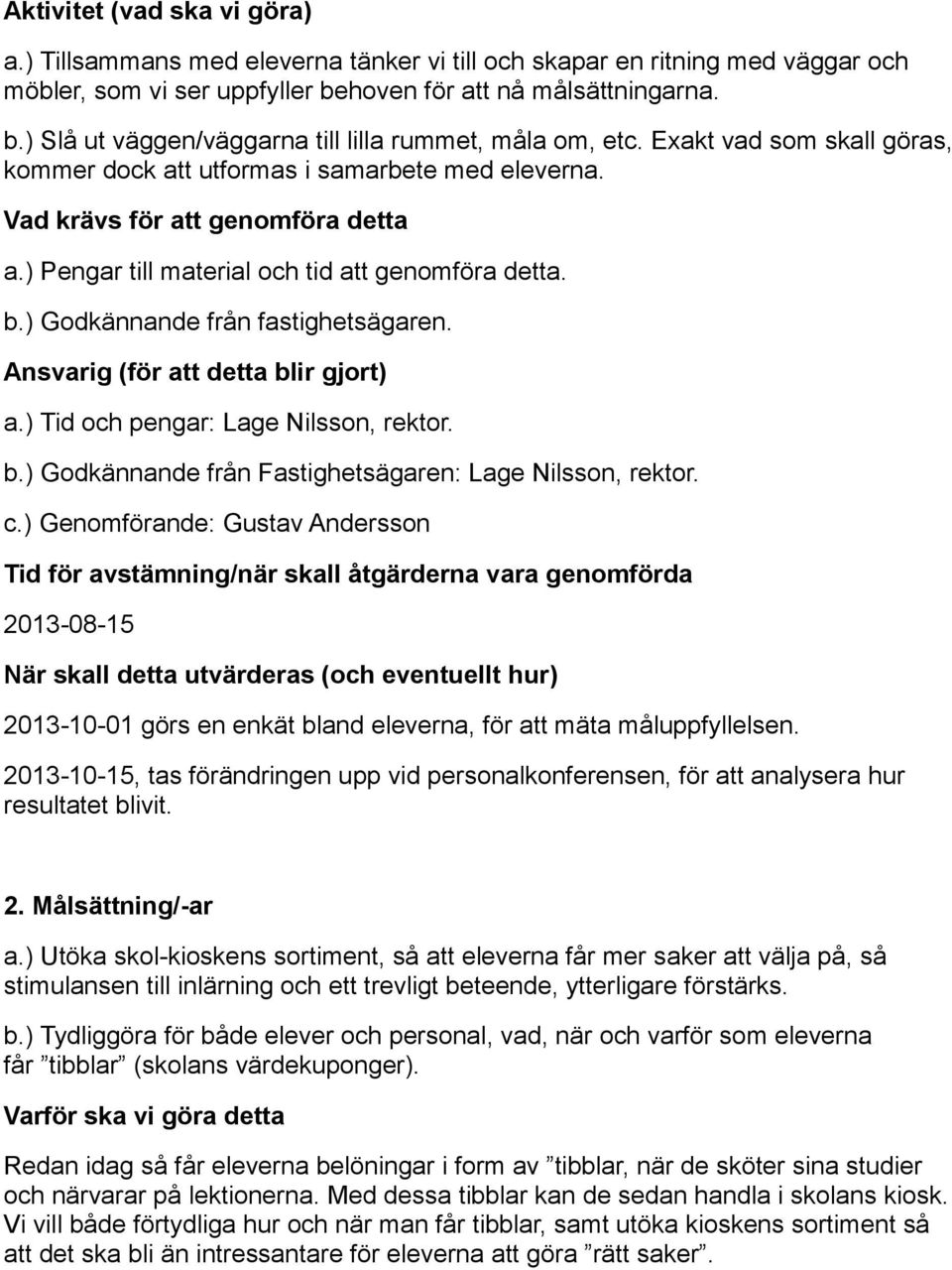 Aktivitet (vad ska vi göra)

a.) Tillsammans med eleverna tänker vi till och skapar en ritning med väggar och möbler, som vi ser uppfyller behoven för att nå målsättningarna.

b.) Slå ut väggen/väggarna till lilla rummet, måla om, etc. Exakt vad som skall göras, kommer dock att utformas i samarbete med eleverna.

Vad krävs för att genomföra detta

a.) Pengar till material och tid att genomföra detta.

b.) Godkännande från fastighetsägaren.

Ansvarig (för att detta blir gjort)

a.) Tid och pengar: Lage Nilsson, rektor.

b.) Godkännande från Fastighetsägaren: Lage Nilsson, rektor.

c.) Genomförande: Gustav Andersson

Tid för avstämning/när skall åtgärderna vara genomförda

2013-08-15

När skall detta utvärderas (och eventuellt hur)

2013-10-01 görs en enkät bland eleverna, för att mäta måluppfyllelsen.

2013-10-15, tas förändringen upp vid personalkonferensen, för att analysera hur resultatet blivit.

2. Målsättning/-ar

a.) Utöka skol-kioskens sortiment, så att eleverna får mer saker att välja på, så stimulansen till inlärning och ett trevligt beteende, ytterligare förstärks.

b.) Tydliggöra för både elever och personal, vad, när och varför som eleverna får ”tibblar” (skolans värdekuponger).

Varför ska vi göra detta

Redan idag så får eleverna belöningar i form av ”tibblar, när de sköter sina studier och närvarar på lektionerna. Med dessa tibblar kan de sedan handla i skolans kiosk. Vi vill både förtydliga hur och när man får tibblar, samt utöka kioskens sortiment så att det ska bli än intressantare för eleverna att göra ”rätt saker”.